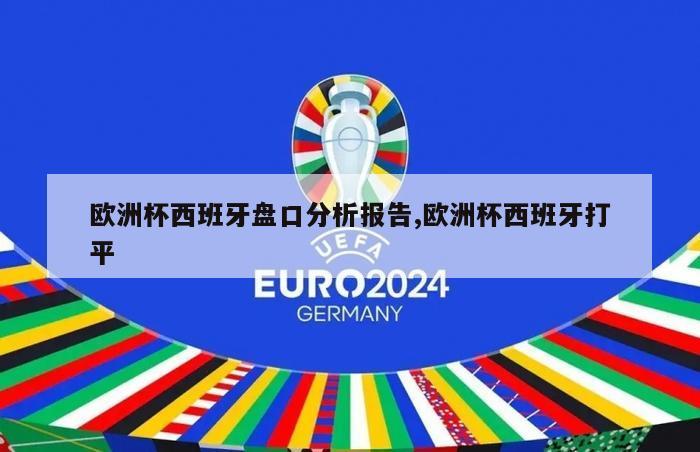 欧洲杯西班牙盘口分析报告,欧洲杯西班牙打平

UEFA
EURO2024
GERMANY